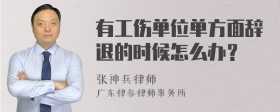 有工伤单位单方面辞退的时候怎么办？

张神兵律师

广东律参律师事务所